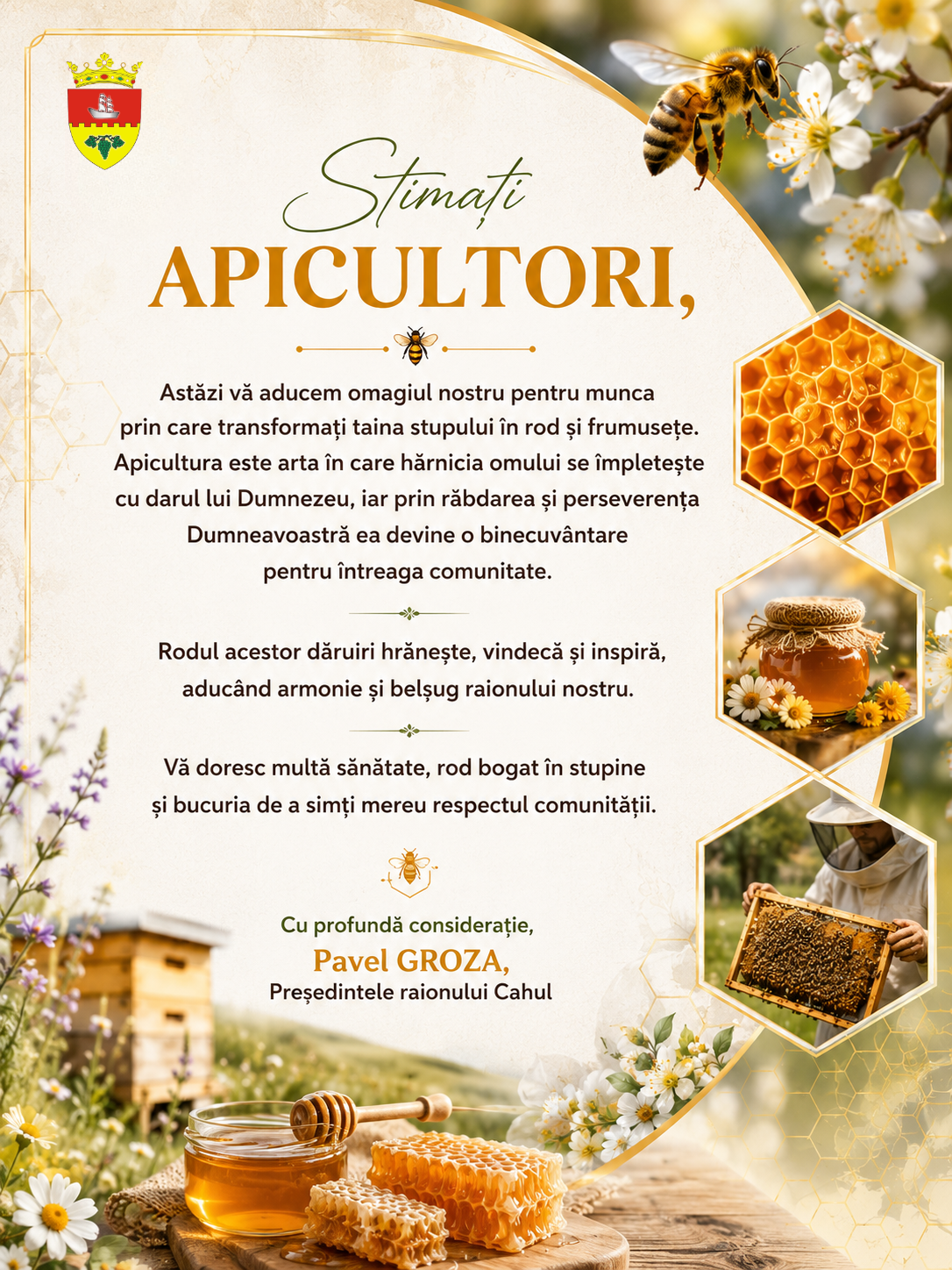 Stimați
APICULTORI,

Astăzi vă aducem omagiul nostru pentru munca prin care transformați taina stupului în rod și frumusețe. Apicultura este arta în care hărnicia omului se împletește cu darul lui Dumnezeu, iar prin răbdarea și perseverența Dumneavoastră ea devine o binecuvântare pentru întreaga comunitate.

Rodul acestor dăruiri hrănește, vindecă și inspiră, aducând armonie și belșug raionului nostru.

Vă doresc multă sănătate, rod bogat în stupine și bucuria de a simți mereu respectul comunității.

Cu profundă considerație,
Pavel GROZA,
Președintele raionului Cahul